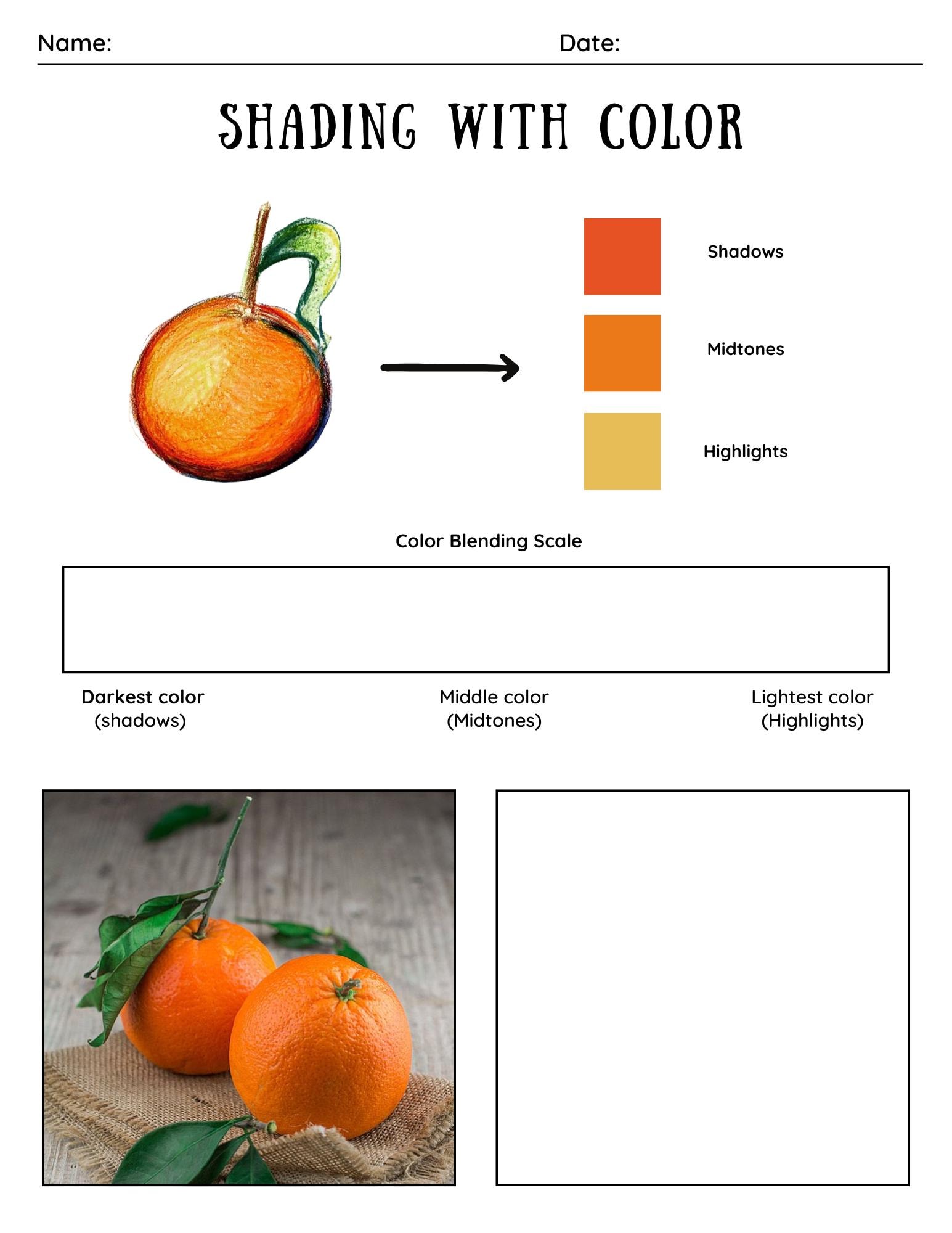 Name: Date:

SHADING WITH COLOR

Shadows

Midtones

Highlights

Color Blending Scale

Darkest color
(shadows)

Middle color
(Midtones)

Lightest color
(Highlights)